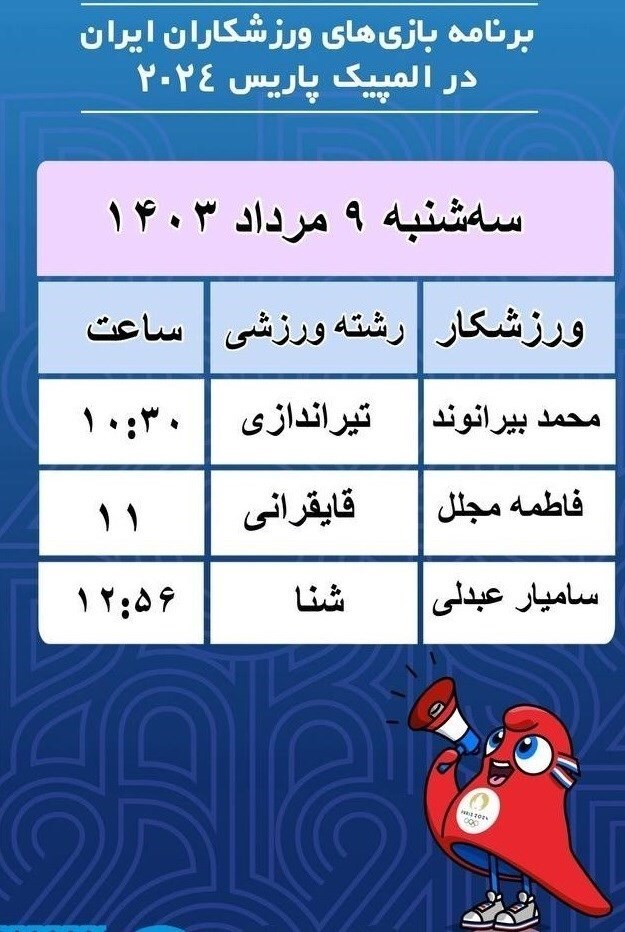 برنامه بازی‌های ورزشکاران ایران
در المپیک پاریس ۲۰۲۴

سه‌شنبه ۹ مرداد ۱۴۰۳

| ورزشکار | رشته ورزشی | ساعت |
|---|---|---|
| محمد بیرانوند | تیراندازی | ۱۰:۳۰ |
| فاطمه مجلل | قایقرانی | ۱۱ |
| سامیار عبدلی | شنا | ۱۲:۵۶ |

PARIS 2024